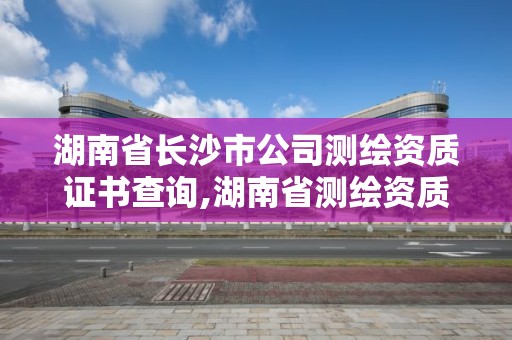 湖南省长沙市公司测绘资质证书查询,湖南省测绘资质